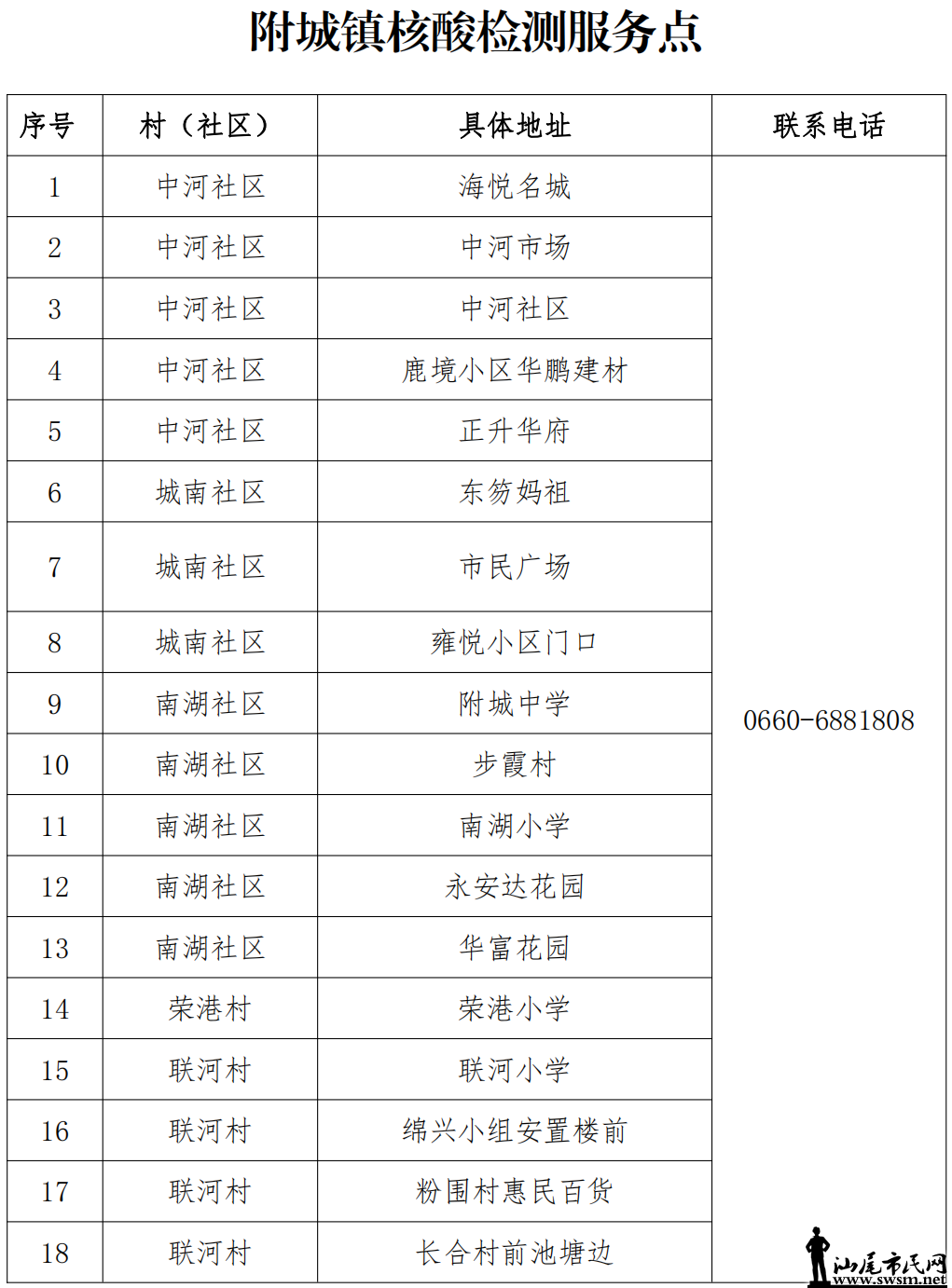 附城镇核酸检测服务点

| 序号 | 村（社区） | 具体地址 | 联系电话 |
|---|---|---|---|
| 1 | 中河社区 | 海悦名城 | 0660-6881808 |
| 2 | 中河社区 | 中河市场 | |
| 3 | 中河社区 | 中河社区 | |
| 4 | 中河社区 | 鹿境小区华鹏建材 | |
| 5 | 中河社区 | 正升华府 | |
| 6 | 城南社区 | 东笏妈祖 | |
| 7 | 城南社区 | 市民广场 | |
| 8 | 城南社区 | 雍悦小区门口 | |
| 9 | 南湖社区 | 附城中学 | |
| 10 | 南湖社区 | 步霞村 | |
| 11 | 南湖社区 | 南湖小学 | |
| 12 | 南湖社区 | 永安达花园 | |
| 13 | 南湖社区 | 华富花园 | |
| 14 | 荣港村 | 荣港小学 | |
| 15 | 联河村 | 联河小学 | |
| 16 | 联河村 | 绵兴小组安置楼前 | |
| 17 | 联河村 | 粉围村惠民百货 | |
| 18 | 联河村 | 长合村前池塘边 | |

汕尾市民网
www.swsm.net